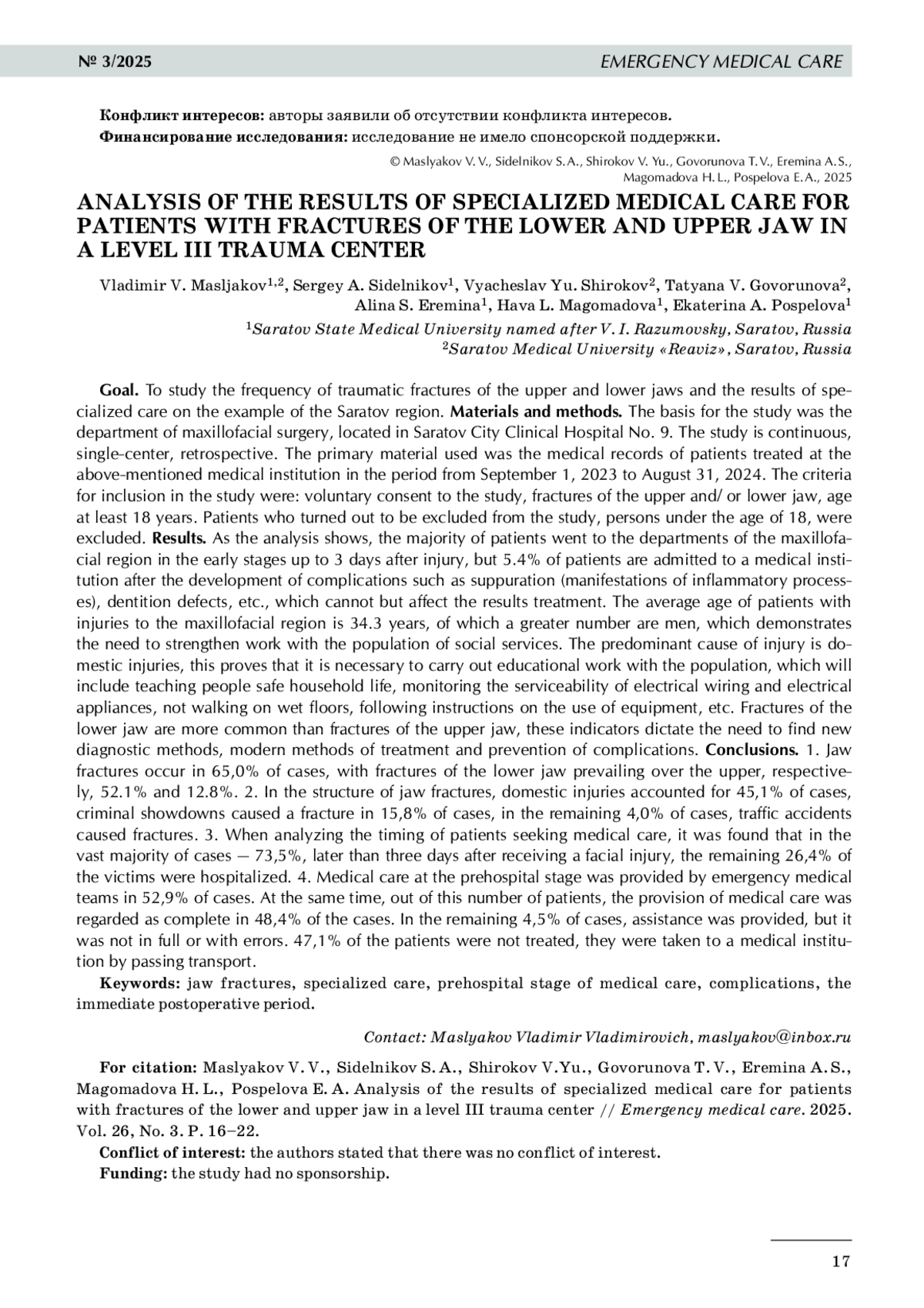 № 3/2025 EMERGENCY MEDICAL CARE

Конфликт интересов: авторы заявили об отсутствии конфликта интересов.
Финансирование исследования: исследование не имело спонсорской поддержки.

© Maslyakov V. V., Sidelnikov S. A., Shirokov V. Yu., Govorunova T. V., Eremina A. S., Magomadova H. L., Pospelova E. A., 2025

ANALYSIS OF THE RESULTS OF SPECIALIZED MEDICAL CARE FOR PATIENTS WITH FRACTURES OF THE LOWER AND UPPER JAW IN A LEVEL III TRAUMA CENTER

Vladimir V. Masljakov$^{1,2}$, Sergey A. Sidelnikov$^{1}$, Vyacheslav Yu. Shirokov$^{2}$, Tatyana V. Govorunova$^{2}$, Alina S. Eremina$^{1}$, Hava L. Magomadova$^{1}$, Ekaterina A. Pospelova$^{1}$

$^{1}$Saratov State Medical University named after V. I. Razumovsky, Saratov, Russia
$^{2}$Saratov Medical University «Reaviz», Saratov, Russia

Goal. To study the frequency of traumatic fractures of the upper and lower jaws and the results of specialized care on the example of the Saratov region. Materials and methods. The basis for the study was the department of maxillofacial surgery, located in Saratov City Clinical Hospital No. 9. The study is continuous, single-center, retrospective. The primary material used was the medical records of patients treated at the above-mentioned medical institution in the period from September 1, 2023 to August 31, 2024. The criteria for inclusion in the study were: voluntary consent to the study, fractures of the upper and/ or lower jaw, age at least 18 years. Patients who turned out to be excluded from the study, persons under the age of 18, were excluded. Results. As the analysis shows, the majority of patients went to the departments of the maxillofacial region in the early stages up to 3 days after injury, but 5.4% of patients are admitted to a medical institution after the development of complications such as suppuration (manifestations of inflammatory processes), dentition defects, etc., which cannot but affect the results treatment. The average age of patients with injuries to the maxillofacial region is 34.3 years, of which a greater number are men, which demonstrates the need to strengthen work with the population of social services. The predominant cause of injury is domestic injuries, this proves that it is necessary to carry out educational work with the population, which will include teaching people safe household life, monitoring the serviceability of electrical wiring and electrical appliances, not walking on wet floors, following instructions on the use of equipment, etc. Fractures of the lower jaw are more common than fractures of the upper jaw, these indicators dictate the need to find new diagnostic methods, modern methods of treatment and prevention of complications. Conclusions. 1. Jaw fractures occur in 65,0% of cases, with fractures of the lower jaw prevailing over the upper, respectively, 52.1% and 12.8%. 2. In the structure of jaw fractures, domestic injuries accounted for 45,1% of cases, criminal showdowns caused a fracture in 15,8% of cases, in the remaining 4,0% of cases, traffic accidents caused fractures. 3. When analyzing the timing of patients seeking medical care, it was found that in the vast majority of cases — 73,5%, later than three days after receiving a facial injury, the remaining 26,4% of the victims were hospitalized. 4. Medical care at the prehospital stage was provided by emergency medical teams in 52,9% of cases. At the same time, out of this number of patients, the provision of medical care was regarded as complete in 48,4% of the cases. In the remaining 4,5% of cases, assistance was provided, but it was not in full or with errors. 47,1% of the patients were not treated, they were taken to a medical institution by passing transport.

Keywords: jaw fractures, specialized care, prehospital stage of medical care, complications, the immediate postoperative period.

Contact: Maslyakov Vladimir Vladimirovich, maslyakov@inbox.ru

For citation: Maslyakov V. V., Sidelnikov S. A., Shirokov V.Yu., Govorunova T. V., Eremina A. S., Magomadova H. L., Pospelova E. A. Analysis of the results of specialized medical care for patients with fractures of the lower and upper jaw in a level III trauma center // Emergency medical care. 2025. Vol. 26, No. 3. P. 16–22.

Conflict of interest: the authors stated that there was no conflict of interest.
Funding: the study had no sponsorship.

17